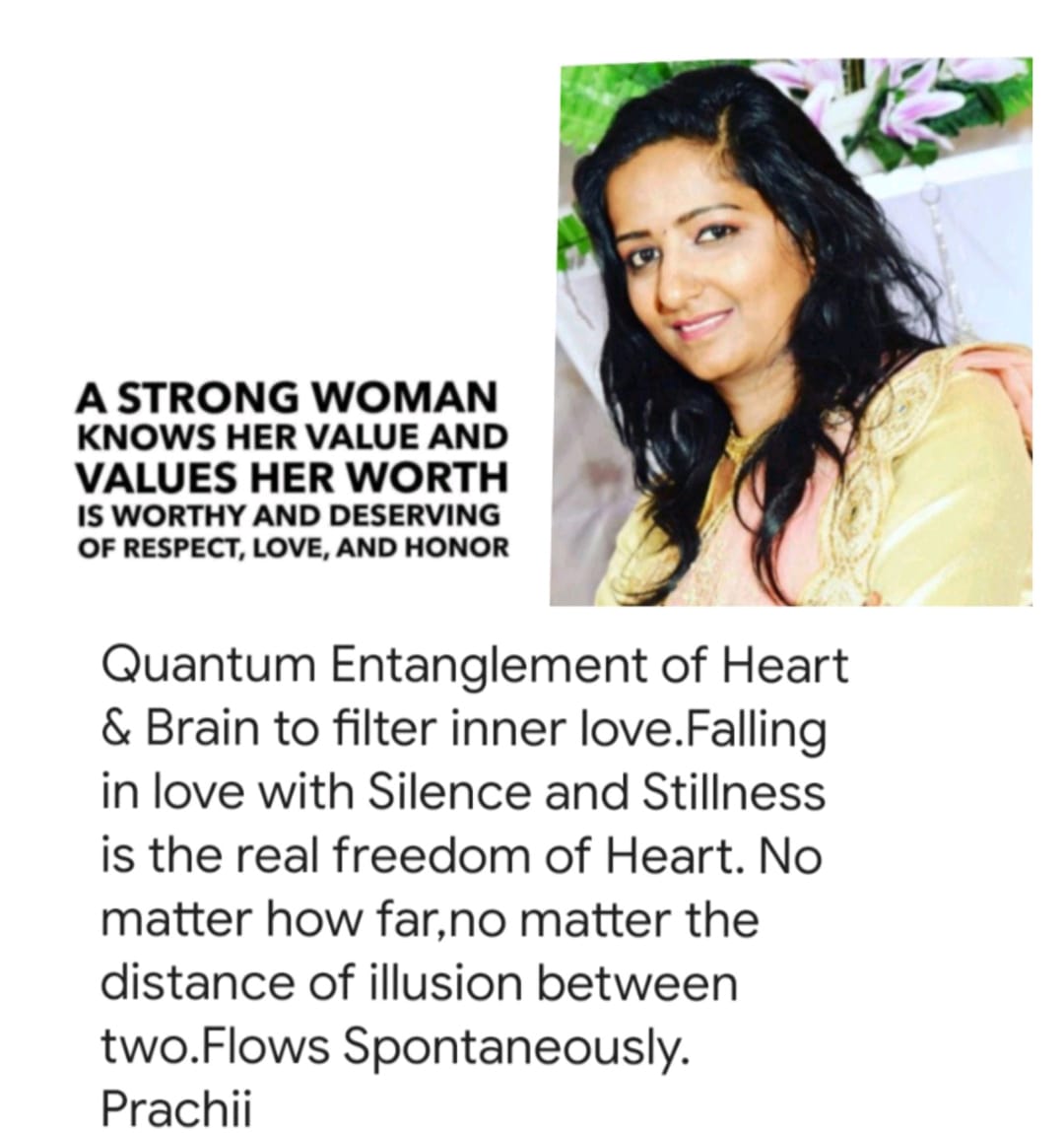 A STRONG WOMAN
KNOWS HER VALUE AND
VALUES HER WORTH
IS WORTHY AND DESERVING
OF RESPECT, LOVE, AND HONOR

Quantum Entanglement of Heart & Brain to filter inner love.Falling in love with Silence and Stillness is the real freedom of Heart. No matter how far,no matter the distance of illusion between two.Flows Spontaneously.
Prachii